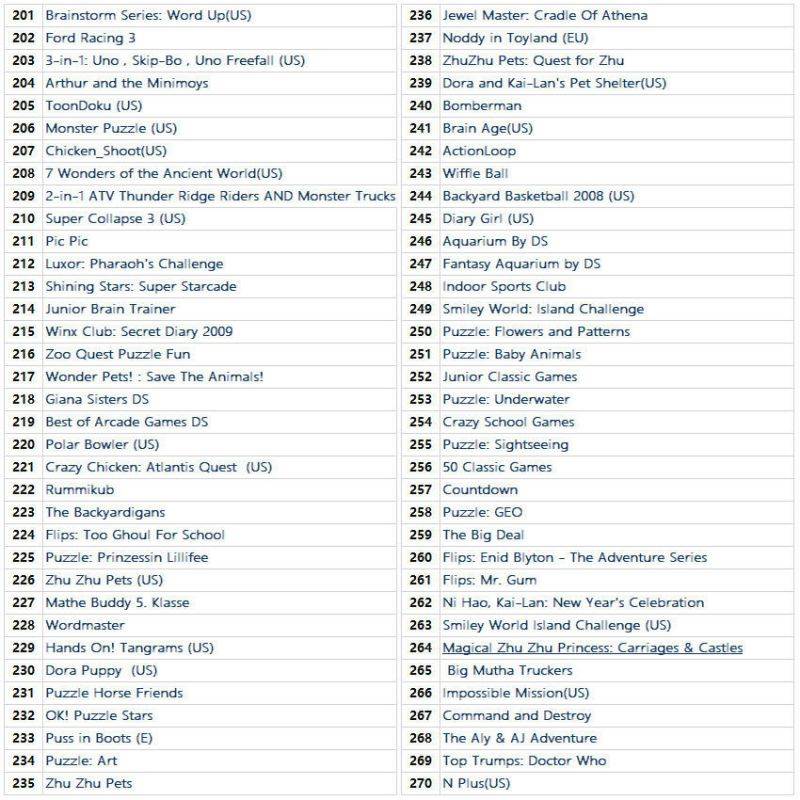 | 201 | Brainstorm Series: Word Up(US) |
|---|---|
| 202 | Ford Racing 3 |
| 203 | 3-in-1: Uno , Skip-Bo , Uno Freefall (US) |
| 204 | Arthur and the Minimoys |
| 205 | ToonDoku (US) |
| 206 | Monster Puzzle (US) |
| 207 | Chicken_Shoot(US) |
| 208 | 7 Wonders of the Ancient World(US) |
| 209 | 2-in-1 ATV Thunder Ridge Riders AND Monster Trucks |
| 210 | Super Collapse 3 (US) |
| 211 | Pic Pic |
| 212 | Luxor: Pharaoh's Challenge |
| 213 | Shining Stars: Super Starcade |
| 214 | Junior Brain Trainer |
| 215 | Winx Club: Secret Diary 2009 |
| 216 | Zoo Quest Puzzle Fun |
| 217 | Wonder Pets! : Save The Animals! |
| 218 | Giana Sisters DS |
| 219 | Best of Arcade Games DS |
| 220 | Polar Bowler (US) |
| 221 | Crazy Chicken: Atlantis Quest (US) |
| 222 | Rummikub |
| 223 | The Backyardigans |
| 224 | Flips: Too Ghoul For School |
| 225 | Puzzle: Prinzessin Lillifee |
| 226 | Zhu Zhu Pets (US) |
| 227 | Mathe Buddy 5. Klasse |
| 228 | Wordmaster |
| 229 | Hands On! Tangrams (US) |
| 230 | Dora Puppy (US) |
| 231 | Puzzle Horse Friends |
| 232 | OK! Puzzle Stars |
| 233 | Puss in Boots (E) |
| 234 | Puzzle: Art |
| 235 | Zhu Zhu Pets |

| 236 | Jewel Master: Cradle Of Athena |
|---|---|
| 237 | Noddy in Toyland (EU) |
| 238 | ZhuZhu Pets: Quest for Zhu |
| 239 | Dora and Kai-Lan's Pet Shelter(US) |
| 240 | Bomberman |
| 241 | Brain Age(US) |
| 242 | ActionLoop |
| 243 | Wiffle Ball |
| 244 | Backyard Basketball 2008 (US) |
| 245 | Diary Girl (US) |
| 246 | Aquarium By DS |
| 247 | Fantasy Aquarium by DS |
| 248 | Indoor Sports Club |
| 249 | Smiley World: Island Challenge |
| 250 | Puzzle: Flowers and Patterns |
| 251 | Puzzle: Baby Animals |
| 252 | Junior Classic Games |
| 253 | Puzzle: Underwater |
| 254 | Crazy School Games |
| 255 | Puzzle: Sightseeing |
| 256 | 50 Classic Games |
| 257 | Countdown |
| 258 | Puzzle: GEO |
| 259 | The Big Deal |
| 260 | Flips: Enid Blyton - The Adventure Series |
| 261 | Flips: Mr. Gum |
| 262 | Ni Hao, Kai-Lan: New Year's Celebration |
| 263 | Smiley World Island Challenge (US) |
| 264 | Magical Zhu Zhu Princess: Carriages & Castles |
| 265 | Big Mutha Truckers |
| 266 | Impossible Mission(US) |
| 267 | Command and Destroy |
| 268 | The Aly & AJ Adventure |
| 269 | Top Trumps: Doctor Who |
| 270 | N Plus(US) |